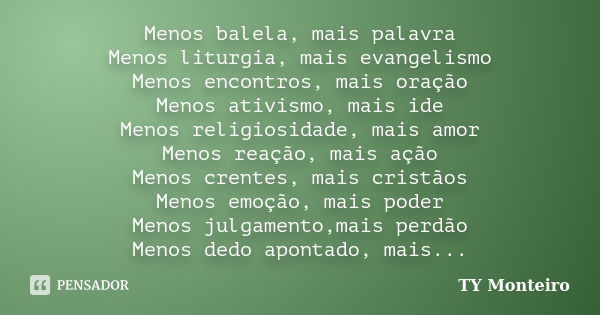 Menos balela, mais palavra
Menos liturgia, mais evangelismo
Menos encontros, mais oração
Menos ativismo, mais ide
Menos religiosidade, mais amor
Menos reação, mais ação
Menos crentes, mais cristãos
Menos emoção, mais poder
Menos julgamento,mais perdão
Menos dedo apontado, mais...

PENSADOR

TY Monteiro